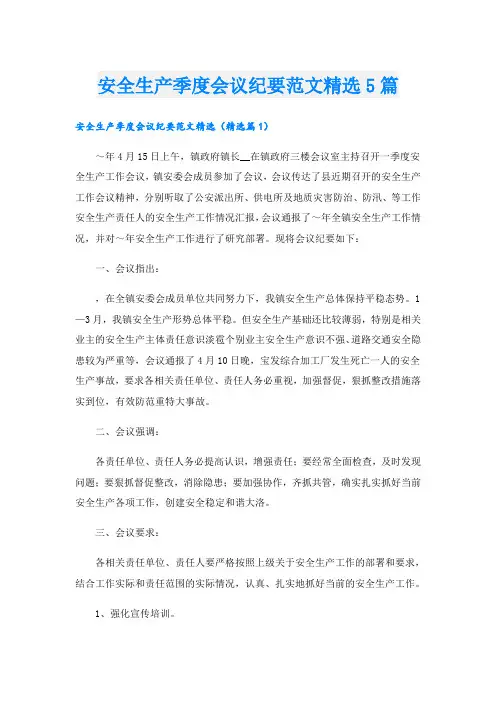 安全生产季度会议纪要范文精选5篇

安全生产季度会议纪要范文精选（精选篇1）

～年4月15日上午，镇政府镇长__在镇政府三楼会议室主持召开一季度安全生产工作会议，镇安委会成员参加了会议，会议传达了县近期召开的安全生产工作会议精神，分别听取了公安派出所、供电所及地质灾害防治、防汛、等工作安全生产责任人的安全生产工作情况汇报，会议通报了～年全镇安全生产工作情况，并对～年安全生产工作进行了研究部署。现将会议纪要如下：

一、会议指出：

，在全镇安委会成员单位共同努力下，我镇安全生产总体保持平稳态势。1—3月，我镇安全生产形势总体平稳。但安全生产基础还比较薄弱，特别是相关业主的安全生产主体责任意识淡薄个别业主安全生产意识不强、道路交通安全隐患较为严重等，会议通报了4月10日晚，宝发综合加工厂发生死亡一人的安全生产事故，要求各相关责任单位、责任人务必重视，加强督促，狠抓整改措施落实到位，有效防范重特大事故。

二、会议强调：

各责任单位、责任人务必提高认识，增强责任；要经常全面检查，及时发现问题；要狠抓督促整改，消除隐患；要加强协作，齐抓共管，确实扎实抓好当前安全生产各项工作，创建安全稳定和谐大洛。

三、会议要求：

各相关责任单位、责任人要严格按照上级关于安全生产工作的部署和要求，结合工作实际和责任范围的实际情况，认真、扎实地抓好当前的安全生产工作。

1、强化宣传培训。